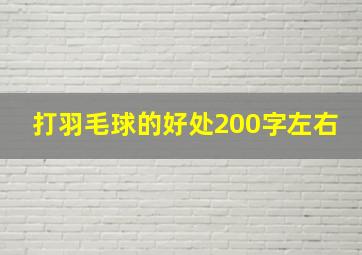 打羽毛球的好处200字左右